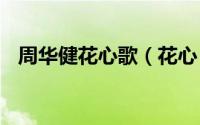 周华健花心歌（花心